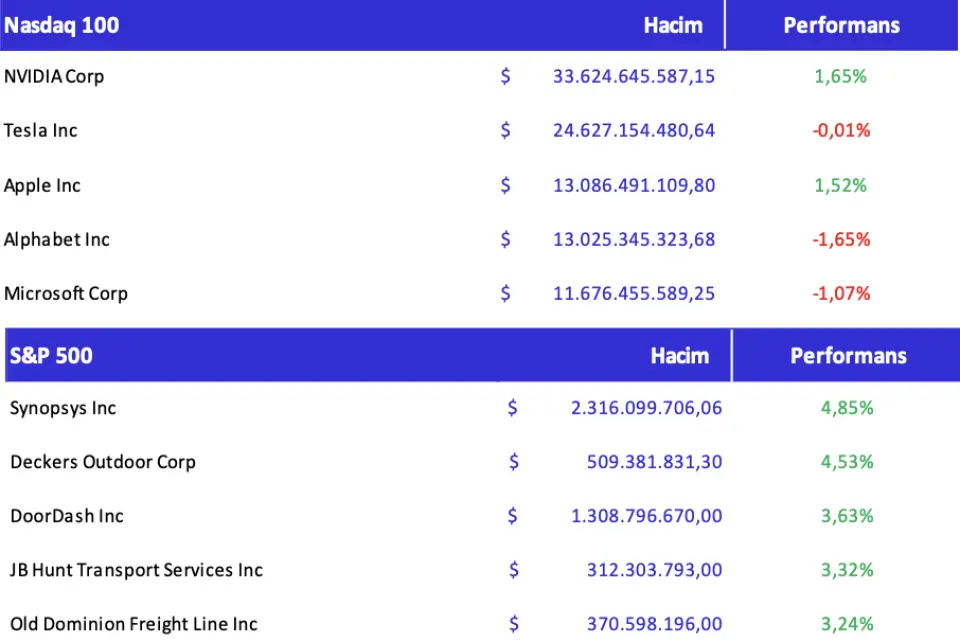 | Nasdaq 100 | Hacim | Performans |
|---|---|---|
| NVIDIA Corp | \$ 33.624.645.587,15 | 1,65% |
| Tesla Inc | \$ 24.627.154.480,64 | -0,01% |
| Apple Inc | \$ 13.086.491.109,80 | 1,52% |
| Alphabet Inc | \$ 13.025.345.323,68 | -1,65% |
| Microsoft Corp | \$ 11.676.455.589,25 | -1,07% |

| S&P 500 | Hacim | Performans |
|---|---|---|
| Synopsys Inc | \$ 2.316.099.706,06 | 4,85% |
| Deckers Outdoor Corp | \$ 509.381.831,30 | 4,53% |
| DoorDash Inc | \$ 1.308.796.670,00 | 3,63% |
| JB Hunt Transport Services Inc | \$ 312.303.793,00 | 3,32% |
| Old Dominion Freight Line Inc | \$ 370.598.196,00 | 3,24% |